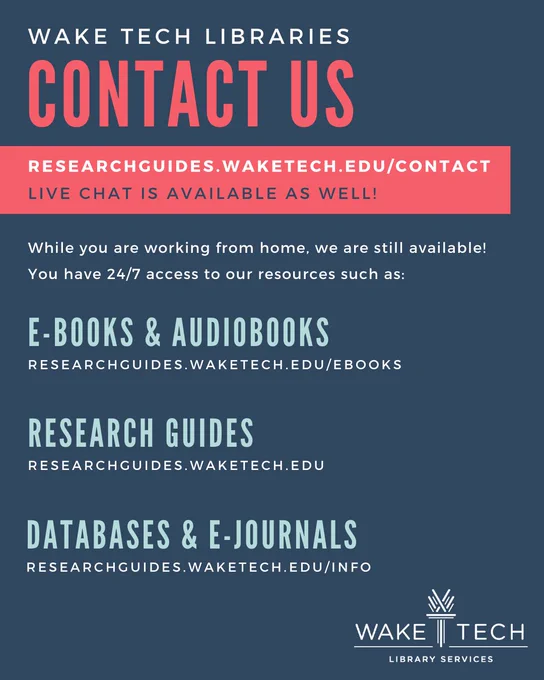 WAKE TECH LIBRARIES
CONTACT US

RESEARCHGUIDES.WAKETECH.EDU/CONTACT
LIVE CHAT IS AVAILABLE AS WELL!

While you are working from home, we are still available! You have 24/7 access to our resources such as:

E-BOOKS & AUDIOBOOKS
RESEARCHGUIDES.WAKETECH.EDU/EBOOKS

RESEARCH GUIDES
RESEARCHGUIDES.WAKETECH.EDU

DATABASES & E-JOURNALS
RESEARCHGUIDES.WAKETECH.EDU/INFO

WAKE TECH
LIBRARY SERVICES